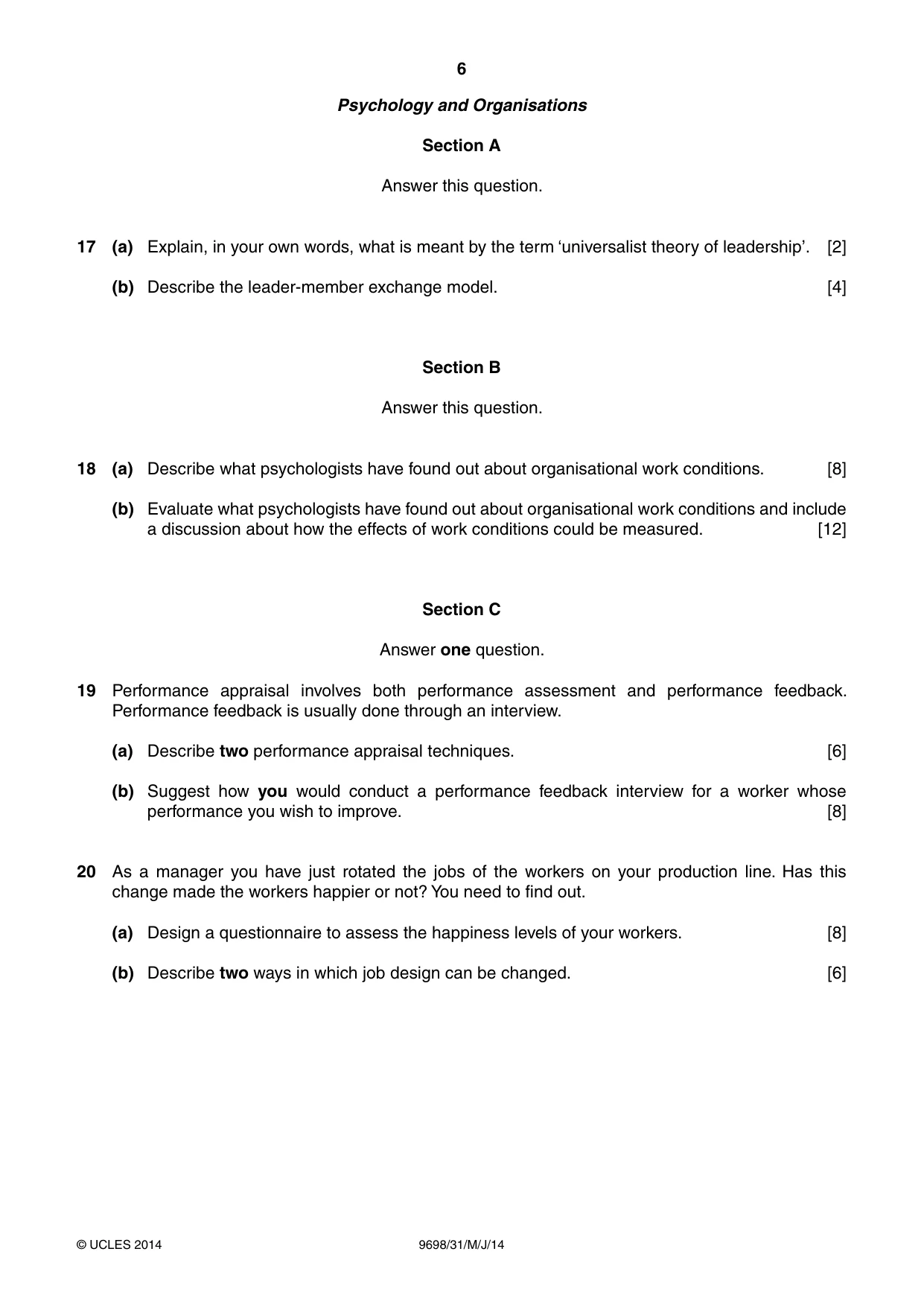 6

Psychology and Organisations

Section A

Answer this question.

17 (a) Explain, in your own words, what is meant by the term 'universalist theory of leadership'. [2]

(b) Describe the leader-member exchange model. [4]

Section B

Answer this question.

18 (a) Describe what psychologists have found out about organisational work conditions. [8]

(b) Evaluate what psychologists have found out about organisational work conditions and include a discussion about how the effects of work conditions could be measured. [12]

Section C

Answer one question.

19 Performance appraisal involves both performance assessment and performance feedback. Performance feedback is usually done through an interview.

(a) Describe two performance appraisal techniques. [6]

(b) Suggest how you would conduct a performance feedback interview for a worker whose performance you wish to improve. [8]

20 As a manager you have just rotated the jobs of the workers on your production line. Has this change made the workers happier or not? You need to find out.

(a) Design a questionnaire to assess the happiness levels of your workers. [8]

(b) Describe two ways in which job design can be changed. [6]

© UCLES 2014 9698/31/M/J/14